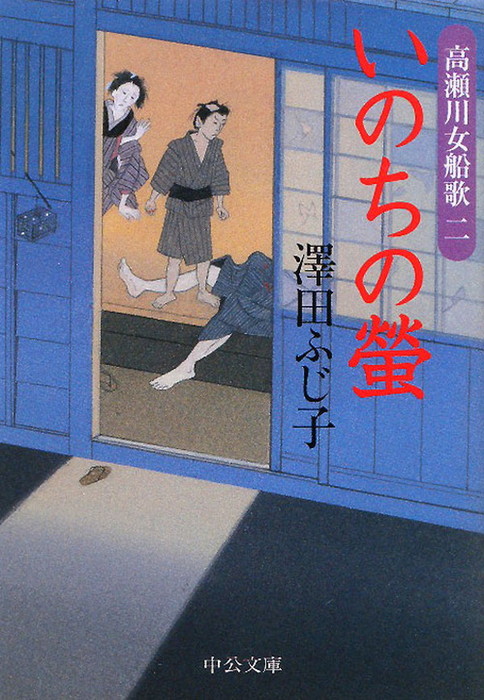 高瀬川女船歌 二

いのちの螢

澤田ふじ子

中公文庫